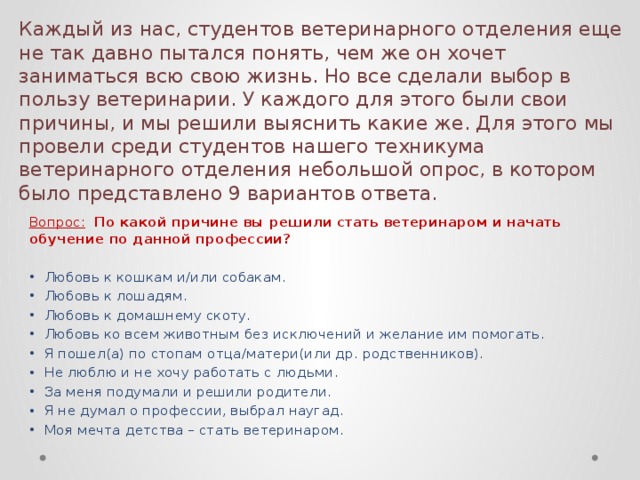 Каждый из нас, студентов ветеринарного отделения еще не так давно пытался понять, чем же он хочет заниматься всю свою жизнь. Но все сделали выбор в пользу ветеринарии. У каждого для этого были свои причины, и мы решили выяснить какие же. Для этого мы провели среди студентов нашего техникума ветеринарного отделения небольшой опрос, в котором было представлено 9 вариантов ответа.

Вопрос: По какой причине вы решили стать ветеринаром и начать обучение по данной профессии?

• Любовь к кошкам и/или собакам.
• Любовь к лошадям.
• Любовь к домашнему скоту.
• Любовь ко всем животным без исключений и желание им помогать.
• Я пошел(а) по стопам отца/матери(или др. родственников).
• Не люблю и не хочу работать с людьми.
• За меня подумали и решили родители.
• Я не думал о профессии, выбрал наугад.
• Моя мечта детства – стать ветеринаром.